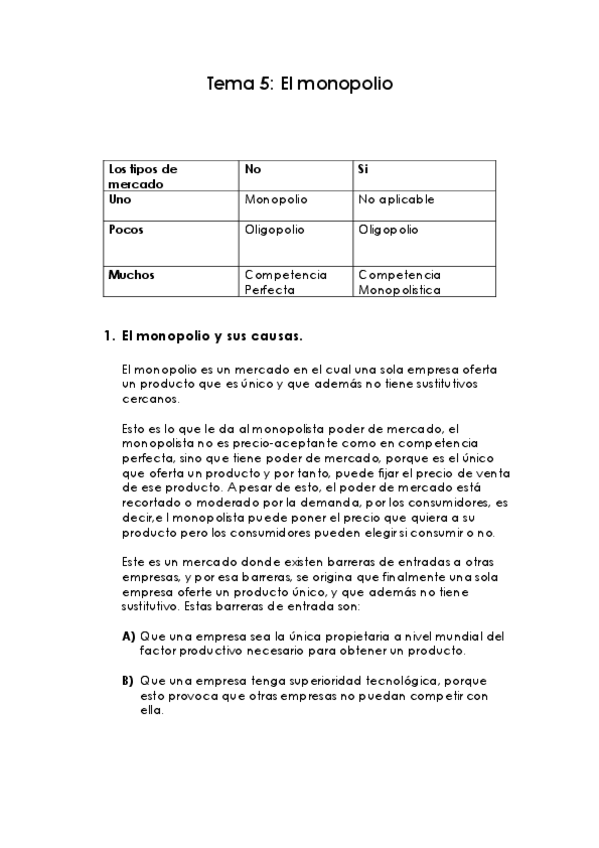 Tema 5: El monopolio

| Los tipos de mercado | No | Si |
|---|---|---|
| Uno | Monopolio | No aplicable |
| Pocos | Oligopolio | Oligopolio |
| Muchos | Competencia Perfecta | Competencia Monopolística |

1. El monopolio y sus causas.

El monopolio es un mercado en el cual una sola empresa oferta un producto que es único y que además no tiene sustitutivos cercanos.

Esto es lo que le da al monopolista poder de mercado, el monopolista no es precio-aceptante como en competencia perfecta, sino que tiene poder de mercado, porque es el único que oferta un producto y por tanto, puede fijar el precio de venta de ese producto. A pesar de esto, el poder de mercado está recortado o moderado por la demanda, por los consumidores, es decir,e l monopolista puede poner el precio que quiera a su producto pero los consumidores pueden elegir si consumir o no.

Este es un mercado donde existen barreras de entradas a otras empresas, y por esa barreras, se origina que finalmente una sola empresa oferte un producto único, y que además no tiene sustitutivo. Estas barreras de entrada son:

A) Que una empresa sea la única propietaria a nivel mundial del factor productivo necesario para obtener un producto.

B) Que una empresa tenga superioridad tecnológica, porque esto provoca que otras empresas no puedan competir con ella.